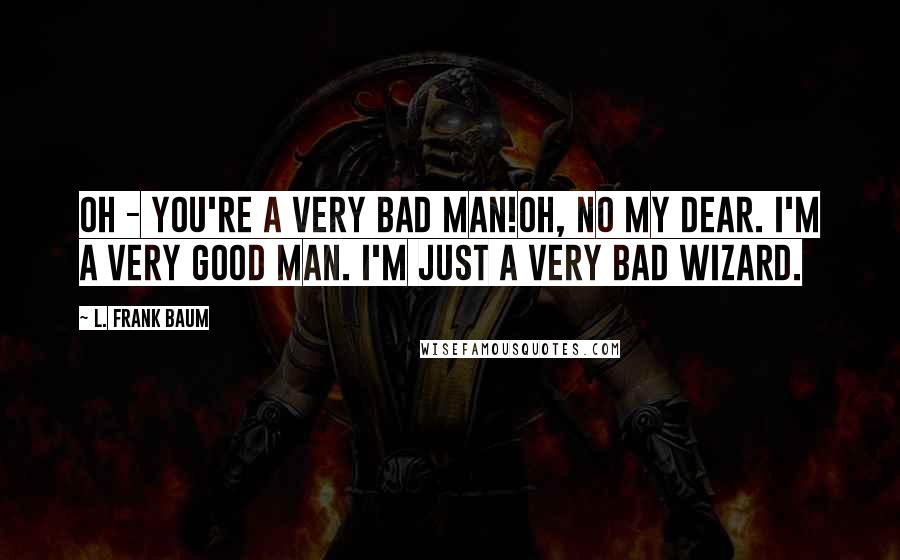 OH - YOU'RE A VERY BAD MAN!OH, NO MY DEAR. I'M A VERY GOOD MAN. I'M JUST A VERY BAD WIZARD.

~ L. FRANK BAUM

WISEFAMOUSQUOTES.COM